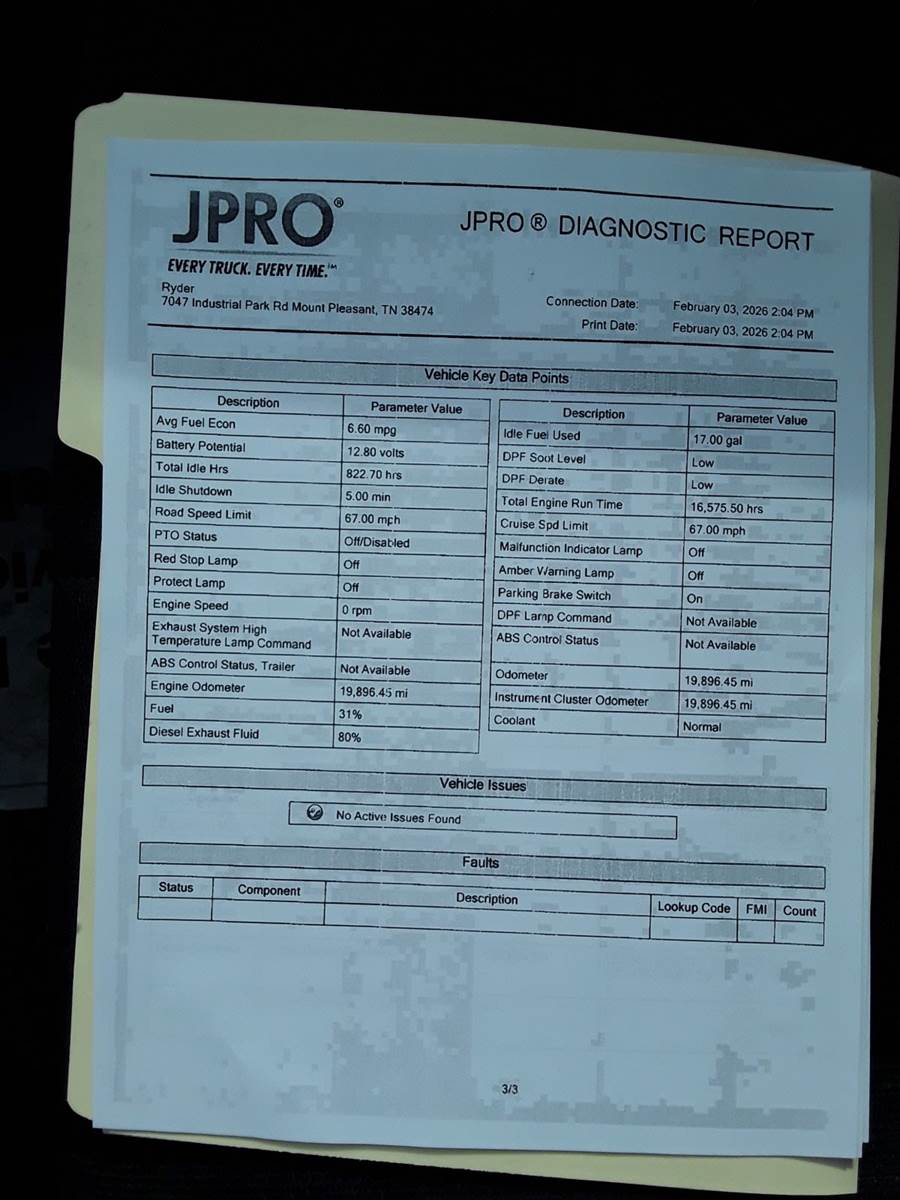 JPRO®
EVERY TRUCK. EVERY TIME.℠

JPRO ® DIAGNOSTIC REPORT

Ryder
7047 Industrial Park Rd Mount Pleasant, TN 38474

Connection Date: February 03, 2026 2:04 PM
Print Date: February 03, 2026 2:04 PM

Vehicle Key Data Points

| Description | Parameter Value |
|---|---|
| Avg Fuel Econ | 6.60 mpg |
| Battery Potential | 12.80 volts |
| Total Idle Hrs | 822.70 hrs |
| Idle Shutdown | 5.00 min |
| Road Speed Limit | 67.00 mph |
| PTO Status | Off/Disabled |
| Red Stop Lamp | Off |
| Protect Lamp | Off |
| Engine Speed | 0 rpm |
| Exhaust System High Temperature Lamp Command | Not Available |
| ABS Control Status, Trailer | Not Available |
| Engine Odometer | 19,896.45 mi |
| Fuel | 31% |
| Diesel Exhaust Fluid | 80% |

| Description | Parameter Value |
|---|---|
| Idle Fuel Used | 17.00 gal |
| DPF Soot Level | Low |
| DPF Derate | Low |
| Total Engine Run Time | 16,575.50 hrs |
| Cruise Spd Limit | 67.00 mph |
| Malfunction Indicator Lamp | Off |
| Amber Warning Lamp | Off |
| Parking Brake Switch | On |
| DPF Lamp Command | Not Available |
| ABS Control Status | Not Available |
| Odometer | 19,896.45 mi |
| Instrument Cluster Odometer | 19,896.45 mi |
| Coolant | Normal |

Vehicle Issues

No Active Issues Found

Faults

| Status | Component | Description | Lookup Code | FMI | Count |
|---|---|---|---|---|---|
| | | | | | |

3/3